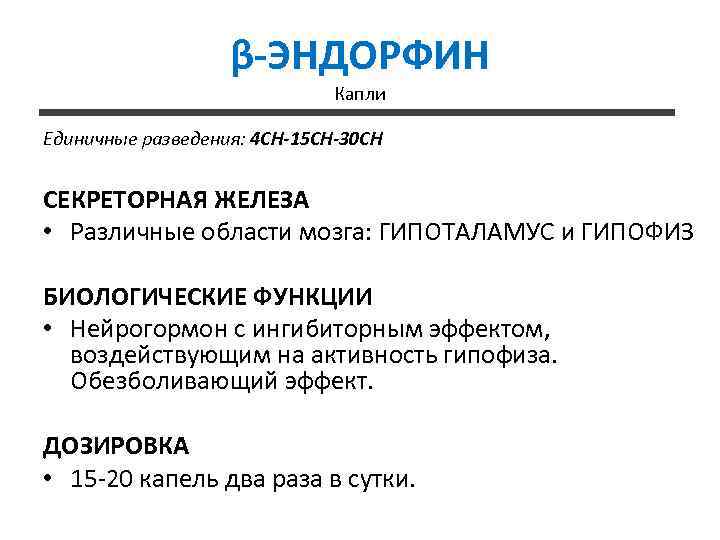 β-ЭНДОРФИН

Капли

Единичные разведения: 4CH-15CH-30CH

СЕКРЕТОРНАЯ ЖЕЛЕЗА

• Различные области мозга: ГИПОТАЛАМУС и ГИПОФИЗ

БИОЛОГИЧЕСКИЕ ФУНКЦИИ

• Нейрогормон с ингибиторным эффектом, воздействующим на активность гипофиза. Обезболивающий эффект.

ДОЗИРОВКА

• 15-20 капель два раза в сутки.